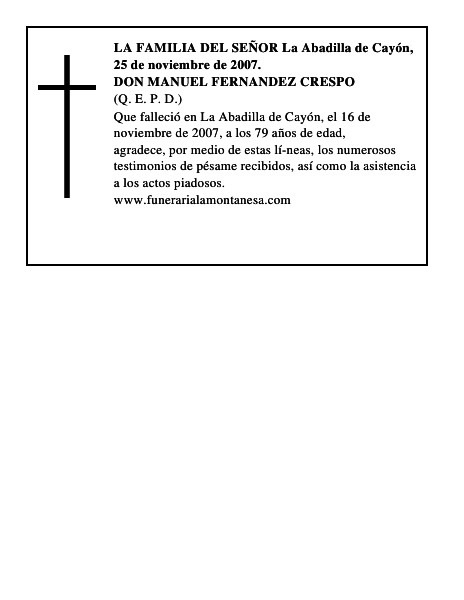 LA FAMILIA DEL SEÑOR La Abadilla de Cayón, 25 de noviembre de 2007.
DON MANUEL FERNANDEZ CRESPO
(Q. E. P. D.)
Que falleció en La Abadilla de Cayón, el 16 de noviembre de 2007, a los 79 años de edad, agradece, por medio de estas lí-neas, los numerosos testimonios de pésame recibidos, así como la asistencia a los actos piadosos.
www.funerarialamontanesa.com